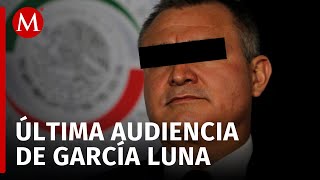 M

ÚLTIMA AUDIENCIA DE GARCÍA LUNA